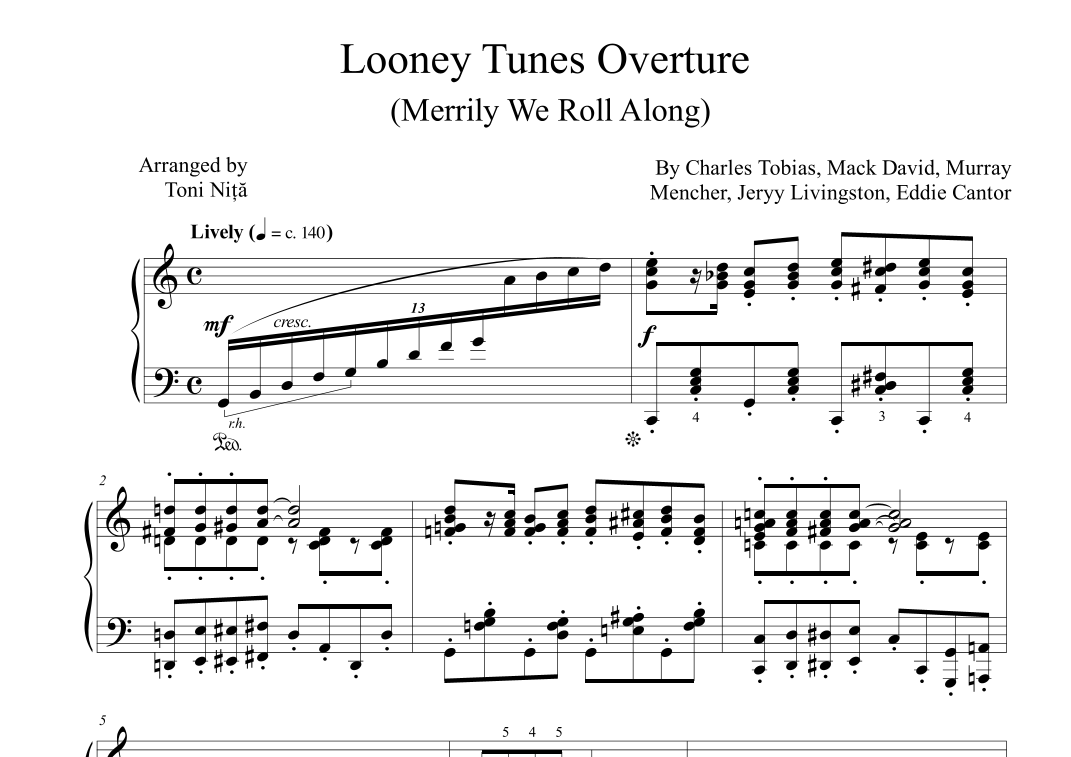 Looney Tunes Overture
(Merrily We Roll Along)

Arranged by
Toni Niță

By Charles Tobias, Mack David, Murray Mencher, Jeryy Livingston, Eddie Cantor

Lively (♩ = c. 140)

mf
cresc.
13
r.h.
Ped.

f
4
3
4

2

5
5 4 5